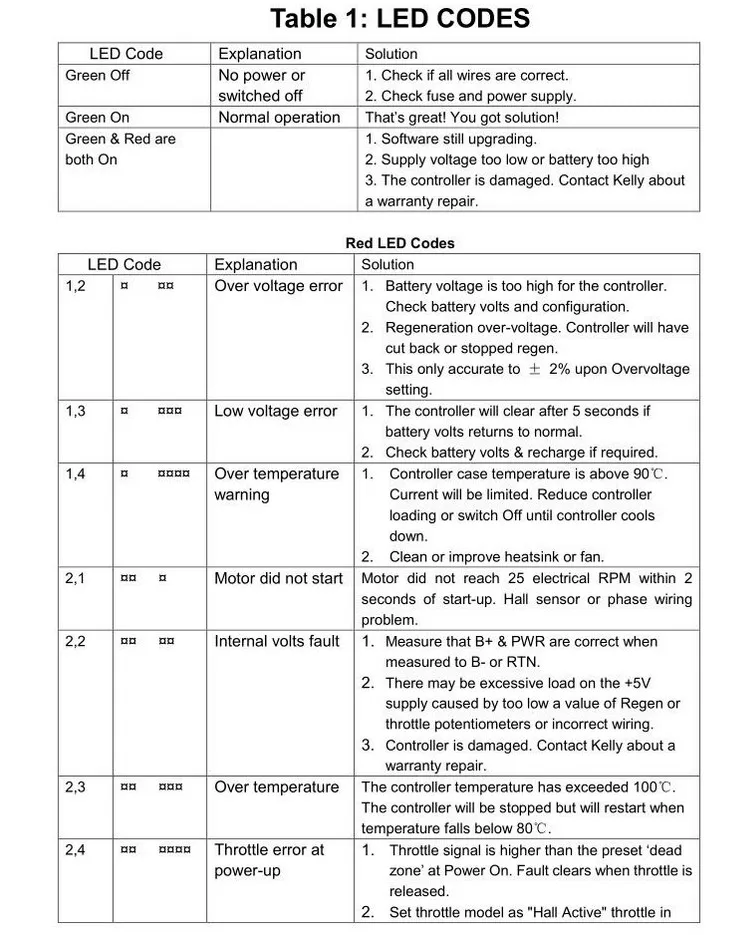 Table 1: LED CODES

| LED Code | Explanation | Solution |
|---|---|---|
| Green Off | No power or switched off | 1. Check if all wires are correct. 2. Check fuse and power supply. |
| Green On | Normal operation | That's great! You got solution! |
| Green & Red are both On | | 1. Software still upgrading. 2. Supply voltage too low or battery too high 3. The controller is damaged. Contact Kelly about a warranty repair. |

Red LED Codes

| LED Code | | Explanation | Solution |
|---|---|---|---|
| 1,2 | ¤ ¤¤ | Over voltage error | 1. Battery voltage is too high for the controller. Check battery volts and configuration. 2. Regeneration over-voltage. Controller will have cut back or stopped regen. 3. This only accurate to ± 2% upon Overvoltage setting. |
| 1,3 | ¤ ¤¤¤ | Low voltage error | 1. The controller will clear after 5 seconds if battery volts returns to normal. 2. Check battery volts & recharge if required. |
| 1,4 | ¤ ¤¤¤¤ | Over temperature warning | 1. Controller case temperature is above 90℃. Current will be limited. Reduce controller loading or switch Off until controller cools down. 2. Clean or improve heatsink or fan. |
| 2,1 | ¤¤ ¤ | Motor did not start | Motor did not reach 25 electrical RPM within 2 seconds of start-up. Hall sensor or phase wiring problem. |
| 2,2 | ¤¤ ¤¤ | Internal volts fault | 1. Measure that B+ & PWR are correct when measured to B- or RTN. 2. There may be excessive load on the +5V supply caused by too low a value of Regen or throttle potentiometers or incorrect wiring. 3. Controller is damaged. Contact Kelly about a warranty repair. |
| 2,3 | ¤¤ ¤¤¤ | Over temperature | The controller temperature has exceeded 100℃. The controller will be stopped but will restart when temperature falls below 80℃. |
| 2,4 | ¤¤ ¤¤¤¤ | Throttle error at power-up | 1. Throttle signal is higher than the preset 'dead zone' at Power On. Fault clears when throttle is released. 2. Set throttle model as "Hall Active" throttle in |